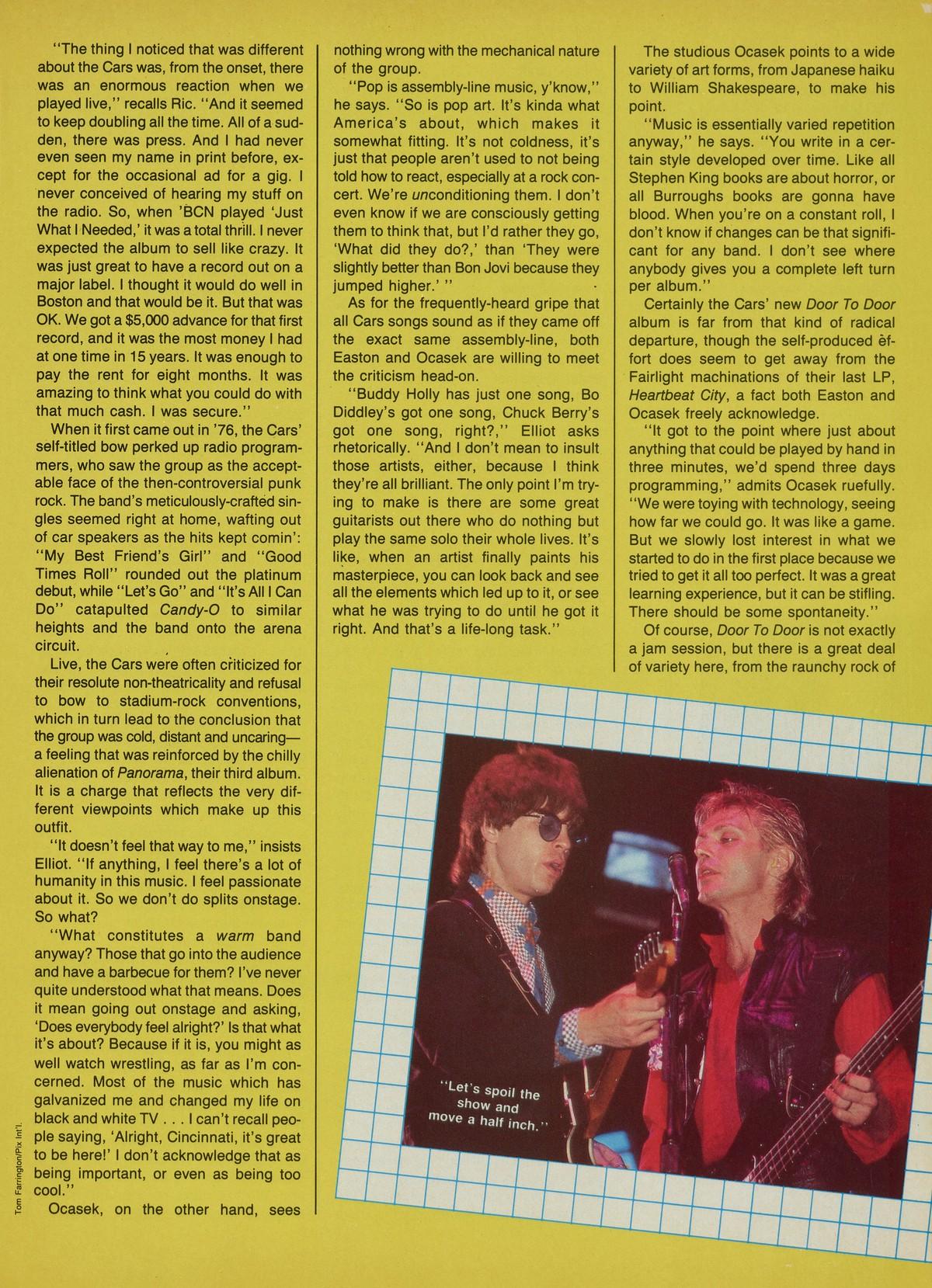 "The thing I noticed that was different about the Cars was, from the onset, there was an enormous reaction when we played live," recalls Ric. "And it seemed to keep doubling all the time. All of a sudden, there was press. And I had never even seen my name in print before, except for the occasional ad for a gig. I never conceived of hearing my stuff on the radio. So, when 'BCN played 'Just What I Needed,' it was a total thrill. I never expected the album to sell like crazy. It was just great to have a record out on a major label. I thought it would do well in Boston and that would be it. But that was OK. We got a $5,000 advance for that first record, and it was the most money I had at one time in 15 years. It was enough to pay the rent for eight months. It was amazing to think what you could do with that much cash. I was secure."

When it first came out in '76, the Cars' self-titled bow perked up radio programmers, who saw the group as the acceptable face of the then-controversial punk rock. The band's meticulously-crafted singles seemed right at home, wafting out of car speakers as the hits kept comin': "My Best Friend's Girl" and "Good Times Roll" rounded out the platinum debut, while "Let's Go" and "It's All I Can Do" catapulted Candy-O to similar heights and the band onto the arena circuit.

Live, the Cars were often criticized for their resolute non-theatricality and refusal to bow to stadium-rock conventions, which in turn lead to the conclusion that the group was cold, distant and uncaring—a feeling that was reinforced by the chilly alienation of Panorama, their third album. It is a charge that reflects the very different viewpoints which make up this outfit.

"It doesn't feel that way to me," insists Elliot. "If anything, I feel there's a lot of humanity in this music. I feel passionate about it. So we don't do splits onstage. So what?

"What constitutes a warm band anyway? Those that go into the audience and have a barbecue for them? I've never quite understood what that means. Does it mean going out onstage and asking, 'Does everybody feel alright?' Is that what it's about? Because if it is, you might as well watch wrestling, as far as I'm concerned. Most of the music which has galvanized me and changed my life on black and white TV . . . I can't recall people saying, 'Alright, Cincinnati, it's great to be here!' I don't acknowledge that as being important, or even as being too cool."

Ocasek, on the other hand, sees nothing wrong with the mechanical nature of the group.

"Pop is assembly-line music, y'know," he says. "So is pop art. It's kinda what America's about, which makes it somewhat fitting. It's not coldness, it's just that people aren't used to not being told how to react, especially at a rock concert. We're unconditioning them. I don't even know if we are consciously getting them to think that, but I'd rather they go, 'What did they do?,' than 'They were slightly better than Bon Jovi because they jumped higher.' "

As for the frequently-heard gripe that all Cars songs sound as if they came off the exact same assembly-line, both Easton and Ocasek are willing to meet the criticism head-on.

"Buddy Holly has just one song, Bo Diddley's got one song, Chuck Berry's got one song, right?," Elliot asks rhetorically. "And I don't mean to insult those artists, either, because I think they're all brilliant. The only point I'm trying to make is there are some great guitarists out there who do nothing but play the same solo their whole lives. It's like, when an artist finally paints his masterpiece, you can look back and see all the elements which led up to it, or see what he was trying to do until he got it right. And that's a life-long task."

The studious Ocasek points to a wide variety of art forms, from Japanese haiku to William Shakespeare, to make his point.

"Music is essentially varied repetition anyway," he says. "You write in a certain style developed over time. Like all Stephen King books are about horror, or all Burroughs books are gonna have blood. When you're on a constant roll, I don't know if changes can be that significant for any band. I don't see where anybody gives you a complete left turn per album."

Certainly the Cars' new Door To Door album is far from that kind of radical departure, though the self-produced effort does seem to get away from the Fairlight machinations of their last LP, Heartbeat City, a fact both Easton and Ocasek freely acknowledge.

"It got to the point where just about anything that could be played by hand in three minutes, we'd spend three days programming," admits Ocasek ruefully. "We were toying with technology, seeing how far we could go. It was like a game. But we slowly lost interest in what we started to do in the first place because we tried to get it all too perfect. It was a great learning experience, but it can be stifling. There should be some spontaneity."

Of course, Door To Door is not exactly a jam session, but there is a great deal of variety here, from the raunchy rock of

"Let's spoil the show and move a half inch."

Tom Farrington/Pix Int'l.